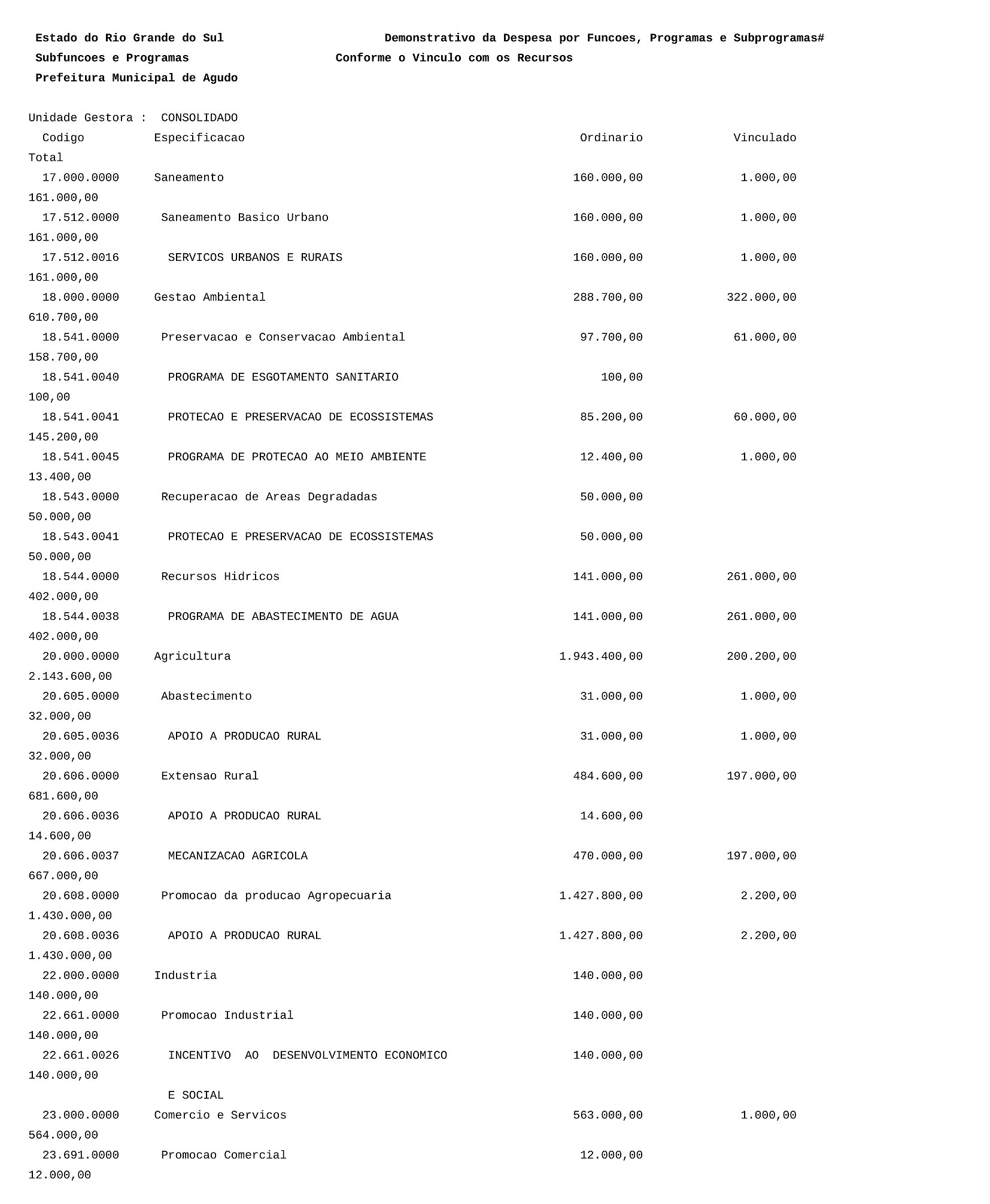 Estado do Rio Grande do Sul Demonstrativo da Despesa por Funcoes, Programas e Subprogramas#
Subfuncoes e Programas Conforme o Vinculo com os Recursos
Prefeitura Municipal de Agudo

Unidade Gestora : CONSOLIDADO

| Codigo | Especificacao | Ordinario | Vinculado | Total |
|---|---|---|---|---|
| 17.000.0000 | Saneamento | 160.000,00 | 1.000,00 | 161.000,00 |
| 17.512.0000 | Saneamento Basico Urbano | 160.000,00 | 1.000,00 | 161.000,00 |
| 17.512.0016 | SERVICOS URBANOS E RURAIS | 160.000,00 | 1.000,00 | 161.000,00 |
| 18.000.0000 | Gestao Ambiental | 288.700,00 | 322.000,00 | 610.700,00 |
| 18.541.0000 | Preservacao e Conservacao Ambiental | 97.700,00 | 61.000,00 | 158.700,00 |
| 18.541.0040 | PROGRAMA DE ESGOTAMENTO SANITARIO | 100,00 | | 100,00 |
| 18.541.0041 | PROTECAO E PRESERVACAO DE ECOSSISTEMAS | 85.200,00 | 60.000,00 | 145.200,00 |
| 18.541.0045 | PROGRAMA DE PROTECAO AO MEIO AMBIENTE | 12.400,00 | 1.000,00 | 13.400,00 |
| 18.543.0000 | Recuperacao de Areas Degradadas | 50.000,00 | | 50.000,00 |
| 18.543.0041 | PROTECAO E PRESERVACAO DE ECOSSISTEMAS | 50.000,00 | | 50.000,00 |
| 18.544.0000 | Recursos Hidricos | 141.000,00 | 261.000,00 | 402.000,00 |
| 18.544.0038 | PROGRAMA DE ABASTECIMENTO DE AGUA | 141.000,00 | 261.000,00 | 402.000,00 |
| 20.000.0000 | Agricultura | 1.943.400,00 | 200.200,00 | 2.143.600,00 |
| 20.605.0000 | Abastecimento | 31.000,00 | 1.000,00 | 32.000,00 |
| 20.605.0036 | APOIO A PRODUCAO RURAL | 31.000,00 | 1.000,00 | 32.000,00 |
| 20.606.0000 | Extensao Rural | 484.600,00 | 197.000,00 | 681.600,00 |
| 20.606.0036 | APOIO A PRODUCAO RURAL | 14.600,00 | | 14.600,00 |
| 20.606.0037 | MECANIZACAO AGRICOLA | 470.000,00 | 197.000,00 | 667.000,00 |
| 20.608.0000 | Promocao da producao Agropecuaria | 1.427.800,00 | 2.200,00 | 1.430.000,00 |
| 20.608.0036 | APOIO A PRODUCAO RURAL | 1.427.800,00 | 2.200,00 | 1.430.000,00 |
| 22.000.0000 | Industria | 140.000,00 | | 140.000,00 |
| 22.661.0000 | Promocao Industrial | 140.000,00 | | 140.000,00 |
| 22.661.0026 | INCENTIVO AO DESENVOLVIMENTO ECONOMICO E SOCIAL | 140.000,00 | | 140.000,00 |
| 23.000.0000 | Comercio e Servicos | 563.000,00 | 1.000,00 | 564.000,00 |
| 23.691.0000 | Promocao Comercial | 12.000,00 | | 12.000,00 |